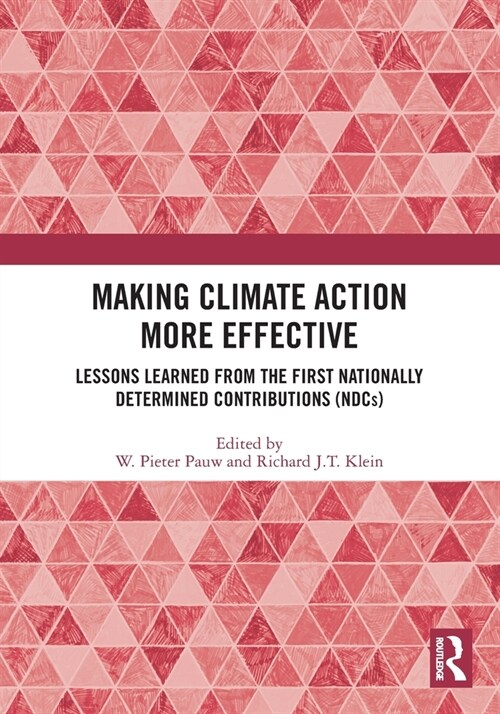 MAKING CLIMATE ACTION MORE EFFECTIVE

LESSONS LEARNED FROM THE FIRST NATIONALLY DETERMINED CONTRIBUTIONS (NDCs)

Edited by
W. Pieter Pauw and Richard J.T. Klein

ROUTLEDGE